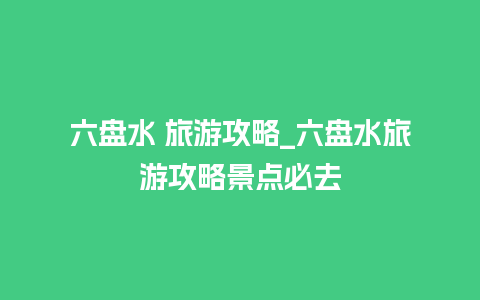 六盘水 旅游攻略_六盘水旅游攻略景点必去